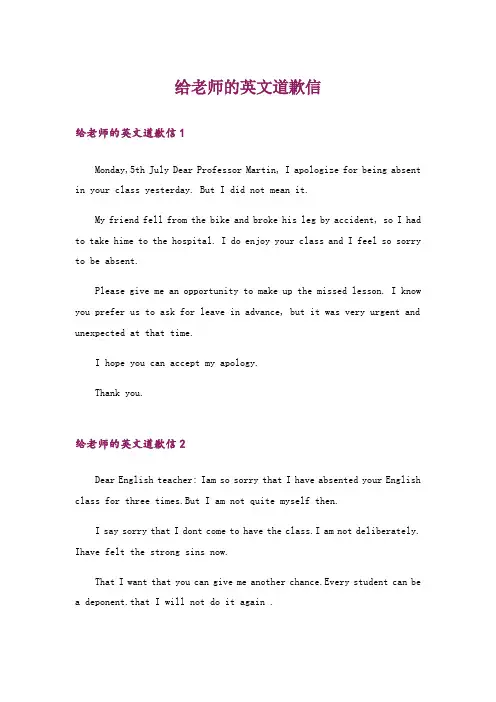 给老师的英文道歉信

给老师的英文道歉信 1

Monday,5th July Dear Professor Martin, I apologize for being absent in your class yesterday. But I did not mean it.

My friend fell from the bike and broke his leg by accident, so I had to take hime to the hospital. I do enjoy your class and I feel so sorry to be absent.

Please give me an opportunity to make up the missed lesson. I know you prefer us to ask for leave in advance, but it was very urgent and unexpected at that time.

I hope you can accept my apology.

Thank you.

给老师的英文道歉信 2

Dear English teacher: Iam so sorry that I have absented your English class for three times.But I am not quite myself then.

I say sorry that I dont come to have the class.I am not deliberately. Ihave felt the strong sins now.

That I want that you can give me another chance.Every student can be a deponent.that I will not do it again .